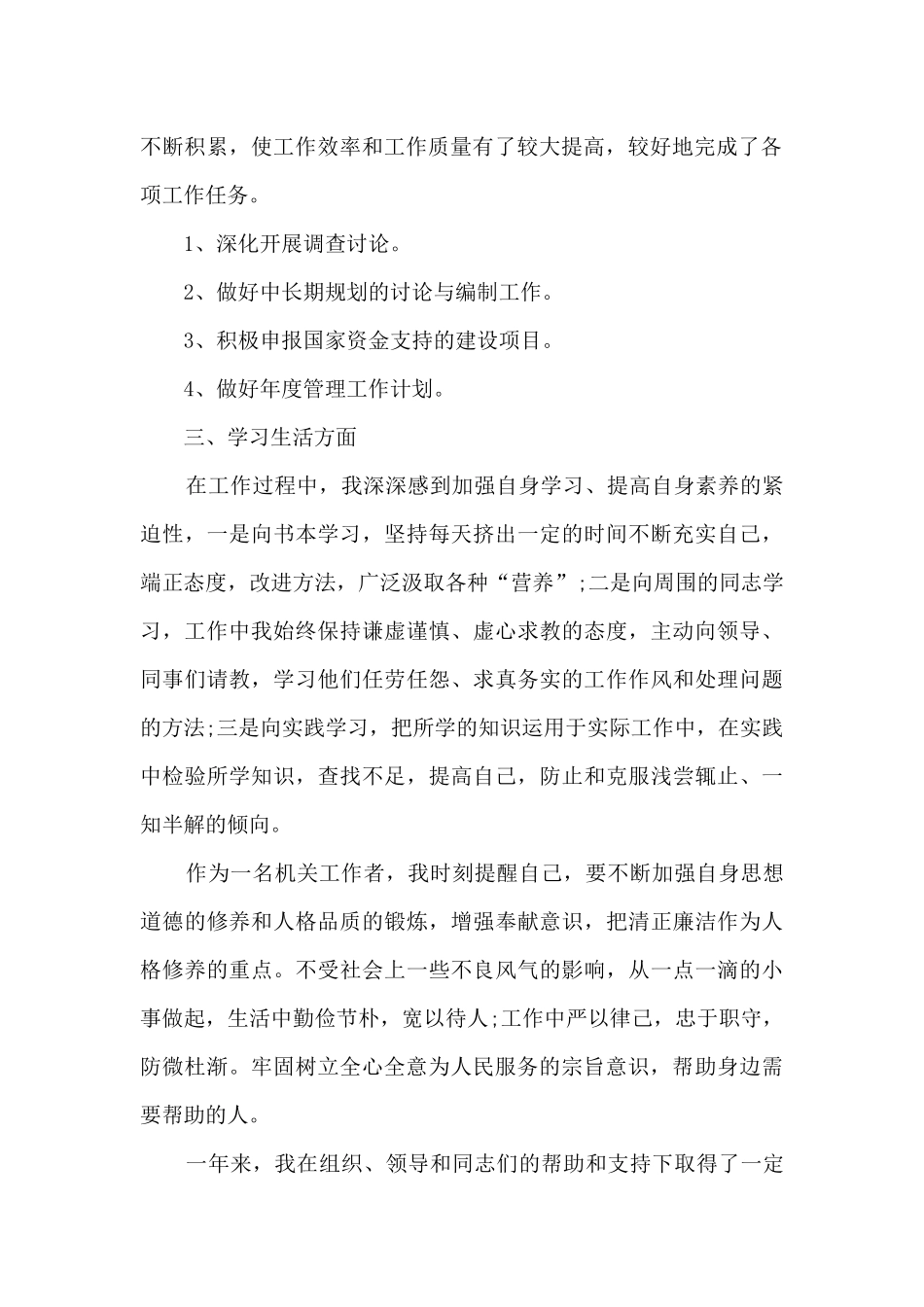 不断积累，使工作效率和工作质量有了较大提高，较好地完成了各项工作任务。

1、深化开展调查讨论。

2、做好中长期规划的讨论与编制工作。

3、积极申报国家资金支持的建设项目。

4、做好年度管理工作计划。

三、学习生活方面

在工作过程中，我深深感到加强自身学习、提高自身素养的紧迫性，一是向书本学习，坚持每天挤出一定的时间不断充实自己，端正态度，改进方法，广泛汲取各种“营养”;二是向周围的同志学习，工作中我始终保持谦虚谨慎、虚心求教的态度，主动向领导、同事们请教，学习他们任劳任怨、求真务实的工作作风和处理问题的方法;三是向实践学习，把所学的知识运用于实际工作中，在实践中检验所学知识，查找不足，提高自己，防止和克服浅尝辄止、一知半解的倾向。

作为一名机关工作者，我时刻提醒自己，要不断加强自身思想道德的修养和人格品质的锻炼，增强奉献意识，把清正廉洁作为人格修养的重点。不受社会上一些不良风气的影响，从一点一滴的小事做起，生活中勤俭节朴，宽以待人;工作中严以律己，忠于职守，防微杜渐。牢固树立全心全意为人民服务的宗旨意识，帮助身边需要帮助的人。

一年来，我在组织、领导和同志们的帮助和支持下取得了一定